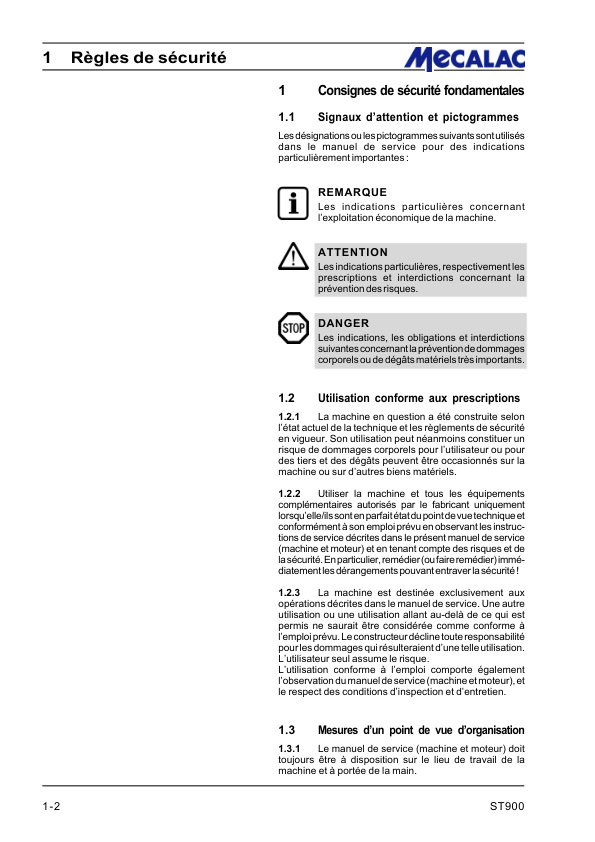 1 Règles de sécurité

MECALAC

1 Consignes de sécurité fondamentales

1.1 Signaux d'attention et pictogrammes

Les désignations ou les pictogrammes suivants sont utilisés dans le manuel de service pour des indications particulièrement importantes :

REMARQUE
Les indications particulières concernant l'exploitation économique de la machine.

ATTENTION
Les indications particulières, respectivement les prescriptions et interdictions concernant la prévention des risques.

STOP

DANGER
Les indications, les obligations et interdictions suivantes concernant la prévention de dommages corporels ou de dégâts matériels très importants.

1.2 Utilisation conforme aux prescriptions

1.2.1 La machine en question a été construite selon l'état actuel de la technique et les règlements de sécurité en vigueur. Son utilisation peut néanmoins constituer un risque de dommages corporels pour l'utilisateur ou pour des tiers et des dégâts peuvent être occasionnés sur la machine ou sur d'autres biens matériels.

1.2.2 Utiliser la machine et tous les équipements complémentaires autorisés par le fabricant uniquement lorsqu'elle/ils sont en parfait état du point de vue technique et conformément à son emploi prévu en observant les instructions de service décrites dans le présent manuel de service (machine et moteur) et en tenant compte des risques et de la sécurité. En particulier, remédier (ou faire remédier) immédiatement les dérangements pouvant entraver la sécurité !

1.2.3 La machine est destinée exclusivement aux opérations décrites dans le manuel de service. Une autre utilisation ou une utilisation allant au-delà de ce qui est permis ne saurait être considérée comme conforme à l'emploi prévu. Le constructeur décline toute responsabilité pour les dommages qui résulteraient d'une telle utilisation. L'utilisateur seul assume le risque.
L'utilisation conforme à l'emploi comporte également l'observation du manuel de service (machine et moteur), et le respect des conditions d'inspection et d'entretien.

1.3 Mesures d'un point de vue d'organisation

1.3.1 Le manuel de service (machine et moteur) doit toujours être à disposition sur le lieu de travail de la machine et à portée de la main.

1-2

ST900